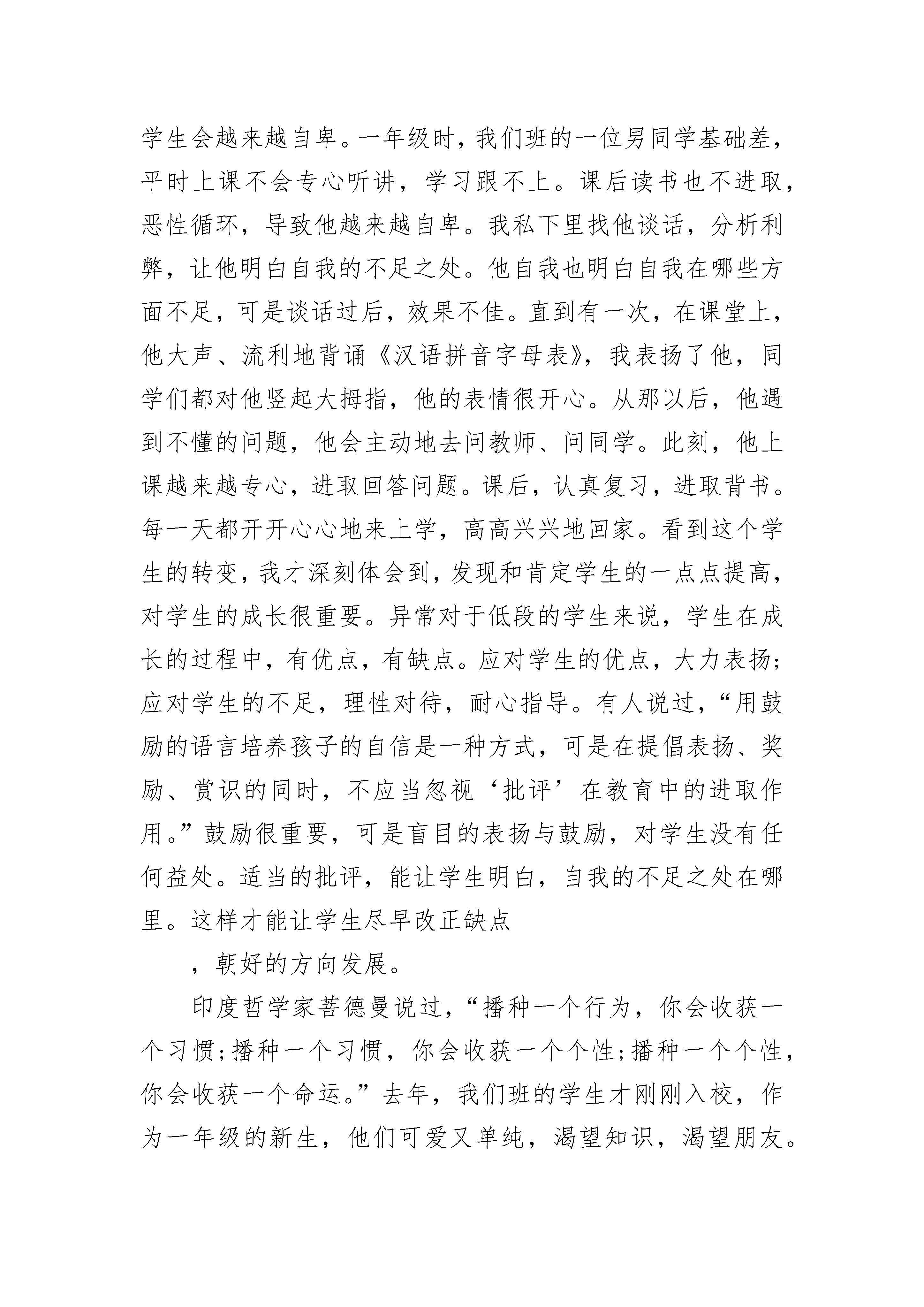 学生会越来越自卑。一年级时，我们班的一位男同学基础差，平时上课不会专心听讲，学习跟不上。课后读书也不进取，恶性循环，导致他越来越自卑。我私下里找他谈话，分析利弊，让他明白自我的不足之处。他自我也明白自我在哪些方面不足，可是谈话过后，效果不佳。直到有一次，在课堂上，他大声、流利地背诵《汉语拼音字母表》，我表扬了他，同学们都对他竖起大拇指，他的表情很开心。从那以后，他遇到不懂的问题，他会主动地去问教师、问同学。此刻，他上课越来越专心，进取回答问题。课后，认真复习，进取背书。每一天都开开心心地来上学，高高兴兴地回家。看到这个学生的转变，我才深刻体会到，发现和肯定学生的一点点提高，对学生的成长很重要。异常对于低段的学生来说，学生在成长的过程中，有优点，有缺点。应对学生的优点，大力表扬；应对学生的不足，理性对待，耐心指导。有人说过，“用鼓励的语言培养孩子的自信是一种方式，可是在提倡表扬、奖励、赏识的同时，不应当忽视‘批评’在教育中的进取作用。”鼓励很重要，可是盲目的表扬与鼓励，对学生没有任何益处。适当的批评，能让学生明白，自我的不足之处在哪里。这样才能让学生尽早改正缺点

，朝好的方向发展。

印度哲学家菩德曼说过，“播种一个行为，你会收获一个习惯；播种一个习惯，你会收获一个个性；播种一个个性，你会收获一个命运。”去年，我们班的学生才刚刚入校，作为一年级的新生，他们可爱又单纯，渴望知识，渴望朋友。